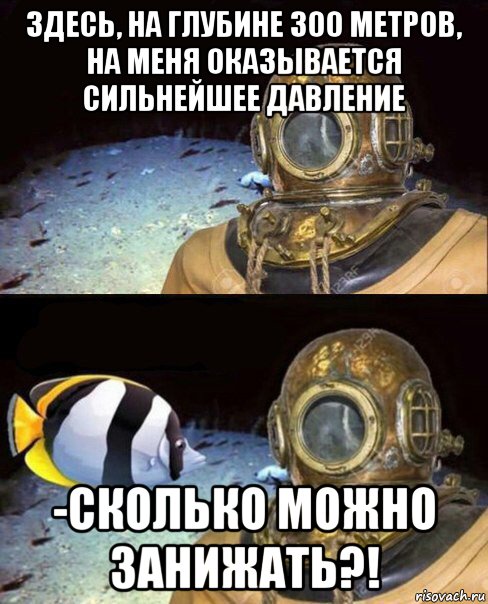 ЗДЕСЬ, НА ГЛУБИНЕ 300 МЕТРОВ, НА МЕНЯ ОКАЗЫВАЕТСЯ СИЛЬНЕЙШЕЕ ДАВЛЕНИЕ

-СКОЛЬКО МОЖНО ЗАНИЖАТЬ?!

risovach.ru